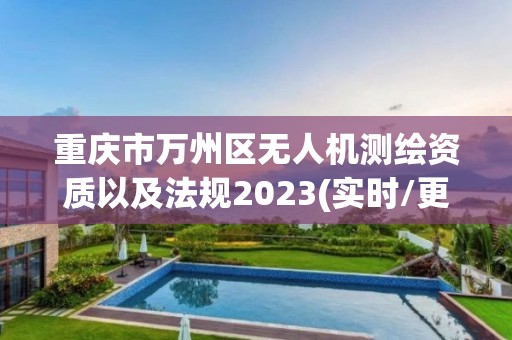 重庆市万州区无人机测绘资质以及法规2023(实时/更